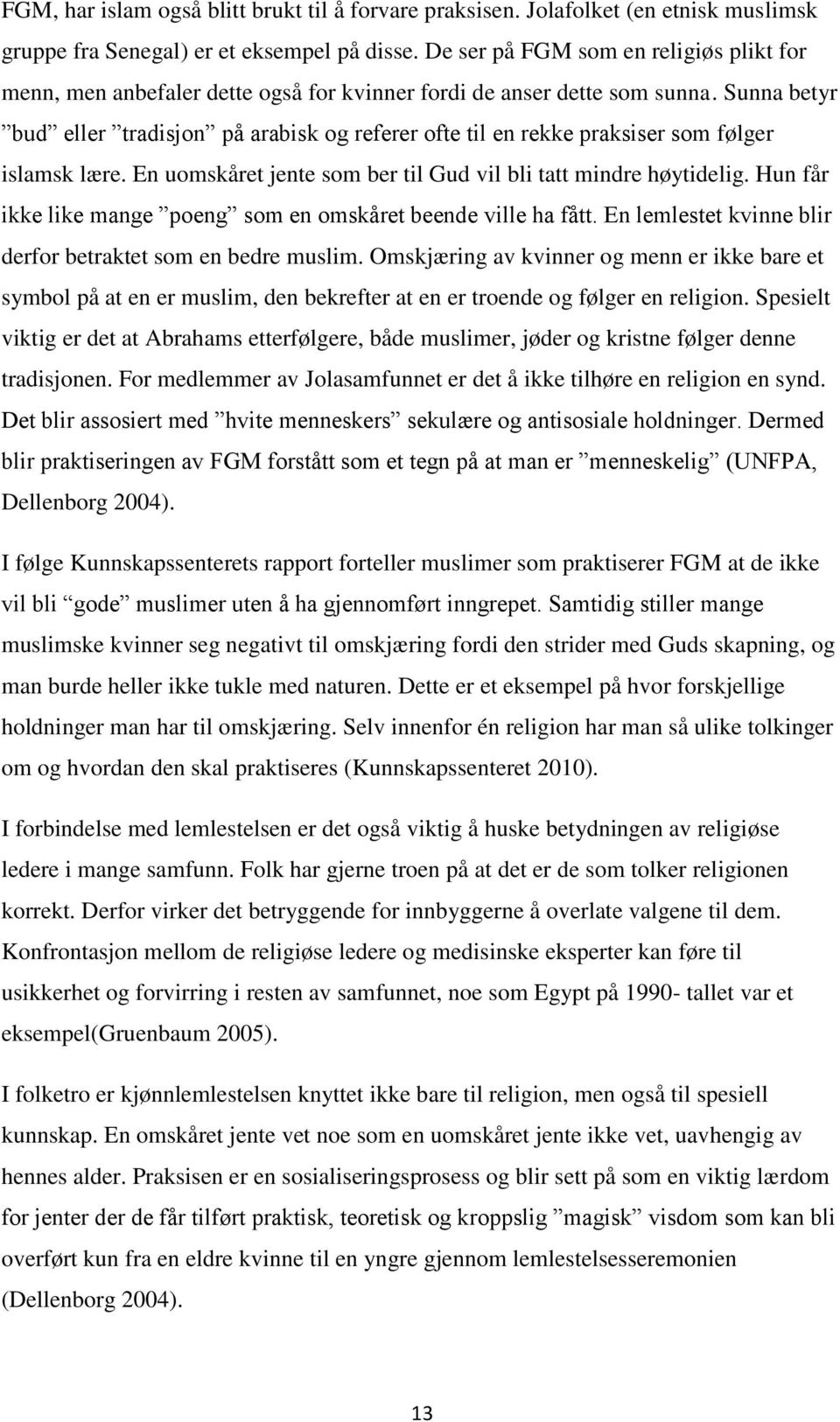 FGM, har islam også blitt brukt til å forvare praksisen. Jolafolket (en etnisk muslimsk gruppe fra Senegal) er et eksempel på disse. De ser på FGM som en religiøs plikt for menn, men anbefaler dette også for kvinner fordi de anser dette som sunna. Sunna betyr ”bud” eller ”tradisjon” på arabisk og referer ofte til en rekke praksiser som følger islamsk lære. En uomskåret jente som ber til Gud vil bli tatt mindre høytidelig. Hun får ikke like mange ”poeng” som en omskåret beende ville ha fått. En lemlestet kvinne blir derfor betraktet som en bedre muslim. Omskjæring av kvinner og menn er ikke bare et symbol på at en er muslim, den bekrefter at en er troende og følger en religion. Spesielt viktig er det at Abrahams etterfølgere, både muslimer, jøder og kristne følger denne tradisjonen. For medlemmer av Jolasamfunnet er det å ikke tilhøre en religion en synd. Det blir assosiert med ”hvite menneskers” sekulære og antisosiale holdninger. Dermed blir praktiseringen av FGM forstått som et tegn på at man er ”menneskelig” (UNFPA, Dellenborg 2004).

I følge Kunnskapssenterets rapport forteller muslimer som praktiserer FGM at de ikke vil bli ”gode” muslimer uten å ha gjennomført inngrepet. Samtidig stiller mange muslimske kvinner seg negativt til omskjæring fordi den strider med Guds skapning, og man burde heller ikke tukle med naturen. Dette er et eksempel på hvor forskjellige holdninger man har til omskjæring. Selv innenfor én religion har man så ulike tolkinger om og hvordan den skal praktiseres (Kunnskapssenteret 2010).

I forbindelse med lemlestelsen er det også viktig å huske betydningen av religiøse ledere i mange samfunn. Folk har gjerne troen på at det er de som tolker religionen korrekt. Derfor virker det betryggende for innbyggerne å overlate valgene til dem. Konfrontasjon mellom de religiøse ledere og medisinske eksperter kan føre til usikkerhet og forvirring i resten av samfunnet, noe som Egypt på 1990- tallet var et eksempel(Gruenbaum 2005).

I folketro er kjønnlemlestelsen knyttet ikke bare til religion, men også til spesiell kunnskap. En omskåret jente vet noe som en uomskåret jente ikke vet, uavhengig av hennes alder. Praksisen er en sosialiseringsprosess og blir sett på som en viktig lærdom for jenter der de får tilført praktisk, teoretisk og kroppslig ”magisk” visdom som kan bli overført kun fra en eldre kvinne til en yngre gjennom lemlestelsesseremonien (Dellenborg 2004).

13